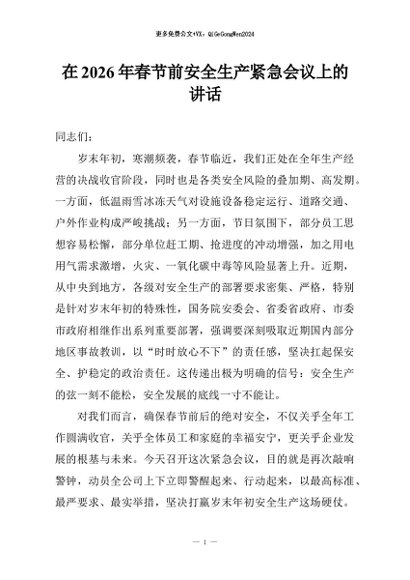 更多免费公文+VX：QiGeGongWen2024

在 2026 年春节前安全生产紧急会议上的讲话

同志们：

岁末年初，寒潮频袭，春节临近，我们正处在全年生产经营的决战收官阶段，同时也是各类安全风险的叠加期、高发期。一方面，低温雨雪冰冻天气对设施设备稳定运行、道路交通、户外作业构成严峻挑战；另一方面，节日氛围下，部分员工思想容易松懈，部分单位赶工期、抢进度的冲动增强，加之用电用气需求激增，火灾、一氧化碳中毒等风险显著上升。近期，从中央到地方，各级对安全生产的部署要求密集、严格，特别是针对岁末年初的特殊性，国务院安委会、省委省政府、市委市政府相继作出系列重要部署，强调要深刻吸取近期国内部分地区事故教训，以“时时放心不下”的责任感，坚决扛起保安全、护稳定的政治责任。这传递出极为明确的信号：安全生产的弦一刻不能松，安全发展的底线一寸不能让。

对我们而言，确保春节前后的绝对安全，不仅关乎全年工作圆满收官，关乎全体员工和家庭的幸福安宁，更关乎企业发展的根基与未来。今天召开这次紧急会议，目的就是再次敲响警钟，动员全公司上下立即警醒起来、行动起来，以最高标准、最严要求、最实举措，坚决打赢岁末年初安全生产这场硬仗。

— 1 —